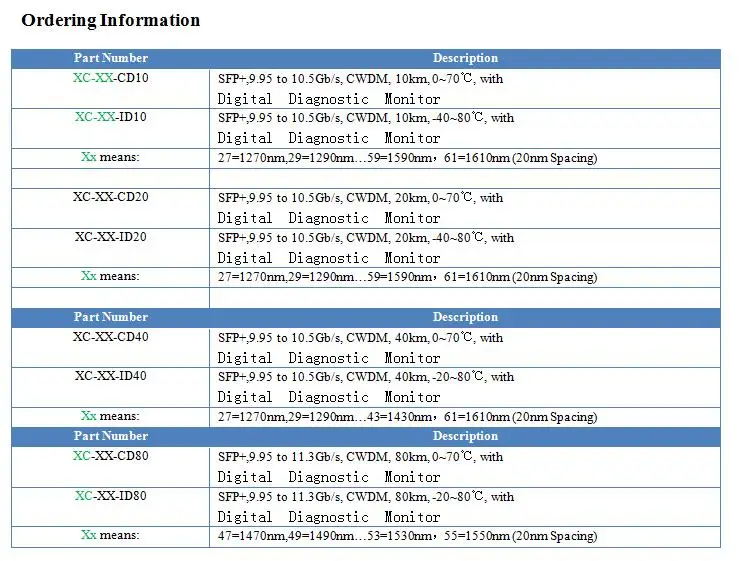 Ordering Information

| Part Number | Description |
|---|---|
| XC-XX-CD10 | SFP+,9.95 to 10.5Gb/s, CWDM, 10km, 0~70℃, with Digital Diagnostic Monitor |
| XC-XX-ID10 | SFP+,9.95 to 10.5Gb/s, CWDM, 10km, -40~80℃, with Digital Diagnostic Monitor |
| Xx means: | 27=1270nm,29=1290nm…59=1590nm，61=1610nm (20nm Spacing) |
| | |
| XC-XX-CD20 | SFP+,9.95 to 10.5Gb/s, CWDM, 20km, 0~70℃, with Digital Diagnostic Monitor |
| XC-XX-ID20 | SFP+,9.95 to 10.5Gb/s, CWDM, 20km, -40~80℃, with Digital Diagnostic Monitor |
| Xx means: | 27=1270nm,29=1290nm…59=1590nm，61=1610nm (20nm Spacing) |
| | |
| Part Number | Description |
| XC-XX-CD40 | SFP+,9.95 to 10.5Gb/s, CWDM, 40km, 0~70℃, with Digital Diagnostic Monitor |
| XC-XX-ID40 | SFP+,9.95 to 10.5Gb/s, CWDM, 40km, -20~80℃, with Digital Diagnostic Monitor |
| Xx means: | 27=1270nm,29=1290nm…43=1430nm，61=1610nm (20nm Spacing) |
| Part Number | Description |
| XC-XX-CD80 | SFP+,9.95 to 11.3Gb/s, CWDM, 80km, 0~70℃, with Digital Diagnostic Monitor |
| XC-XX-ID80 | SFP+,9.95 to 11.3Gb/s, CWDM, 80km, -20~80℃, with Digital Diagnostic Monitor |
| Xx means: | 47=1470nm,49=1490nm…53=1530nm，55=1550nm (20nm Spacing) |